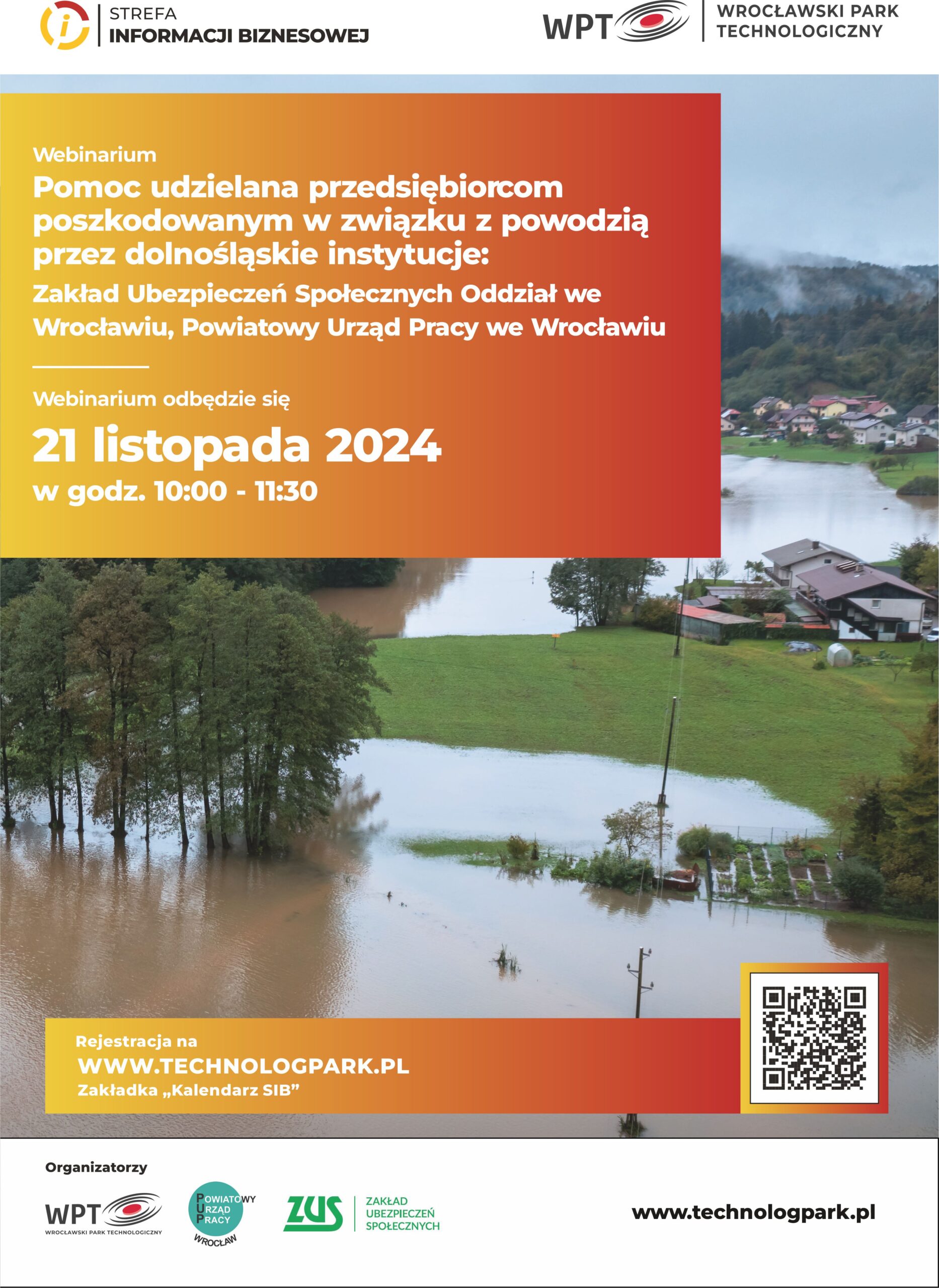 STREFA
INFORMACJI BIZNESOWEJ

WPT

WROCŁAWSKI PARK TECHNOLOGICZNY

Webinarium

Pomoc udzielana przedsiębiorcom poszkodowanym w związku z powodzią przez dolnośląskie instytucje:

Zakład Ubezpieczeń Społecznych Oddział we Wrocławiu, Powiatowy Urząd Pracy we Wrocławiu

Webinarium odbędzie się

21 listopada 2024

w godz. 10:00 - 11:30

Rejestracja na

WWW.TECHNOLOGPARK.PL

Zakładka „Kalendarz SIB”

Organizatorzy

WPT
WROCŁAWSKI PARK TECHNOLOGICZNY

POWIATOWY URZĄD PRACY
WROCŁAW

ZUS
ZAKŁAD UBEZPIECZEŃ SPOŁECZNYCH

www.technologpark.pl